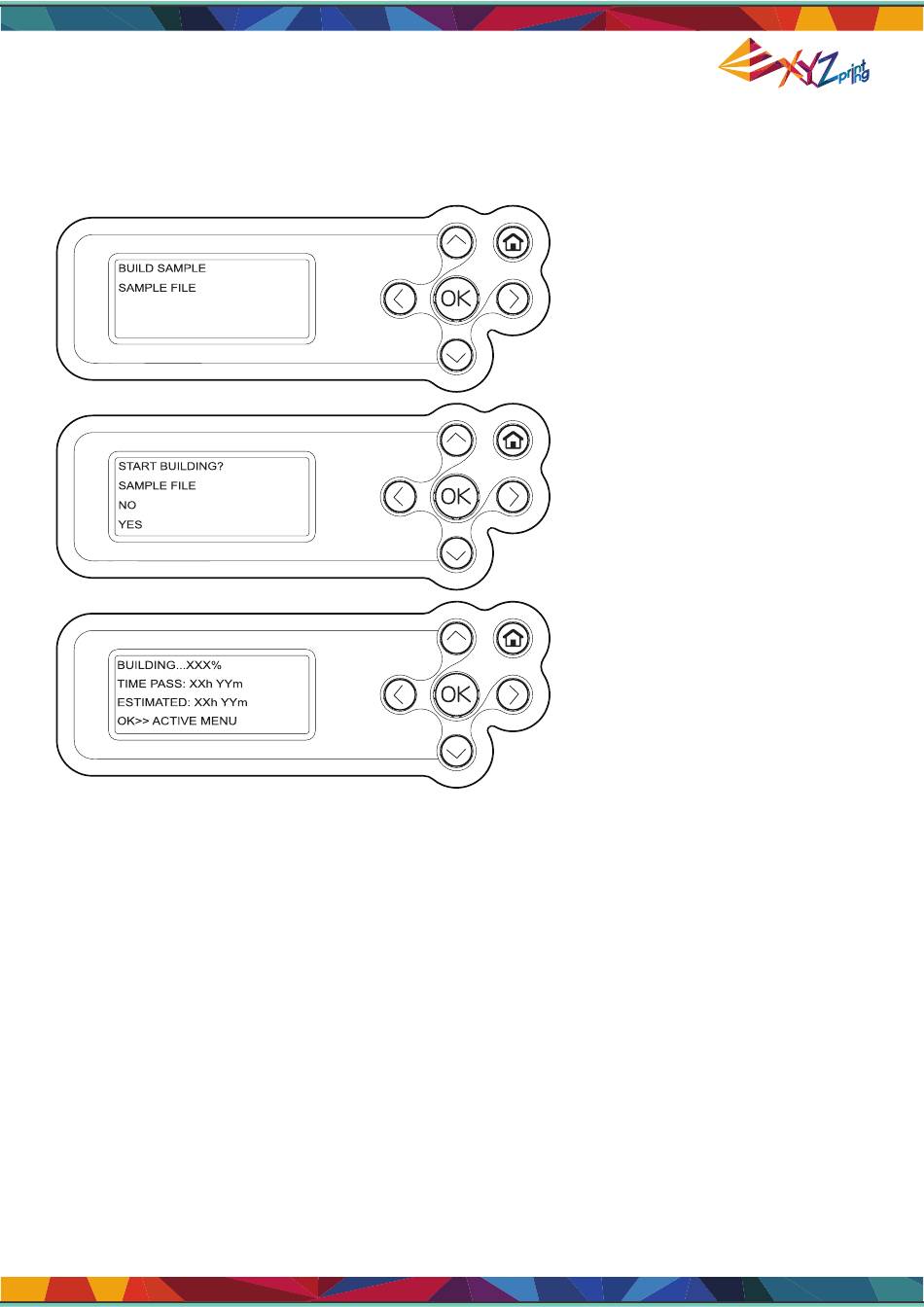 XYZprinting

BUILD SAMPLE
SAMPLE FILE

OK

START BUILDING?
SAMPLE FILE
NO
YES

OK

BUILDING...XXX%
TIME PASS: XXh YYm
ESTIMATED: XXh YYm
OK>> ACTIVE MENU

OK